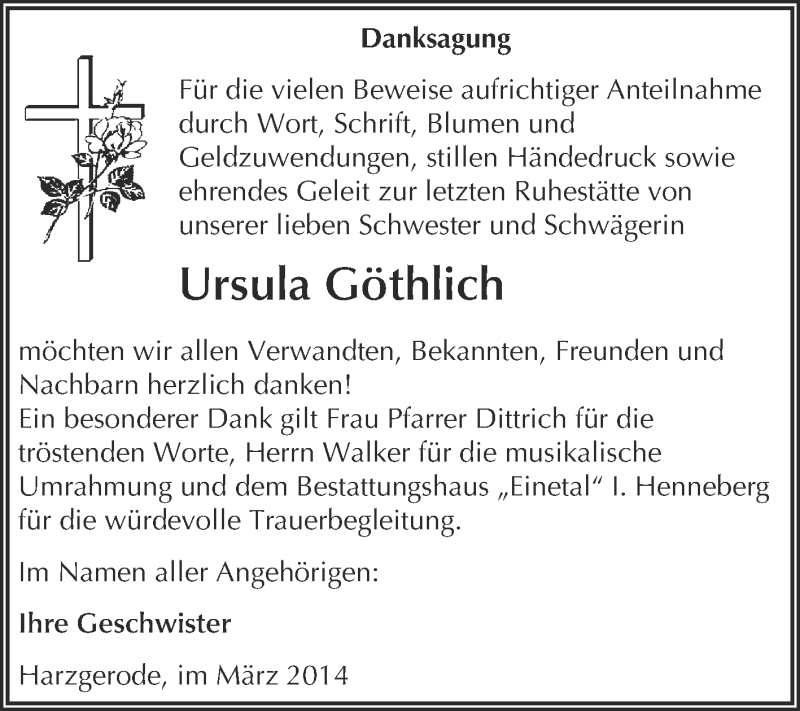 Danksagung

Für die vielen Beweise aufrichtiger Anteilnahme durch Wort, Schrift, Blumen und Geldzuwendungen, stillen Händedruck sowie ehrendes Geleit zur letzten Ruhestätte von unserer lieben Schwester und Schwägerin

Ursula Göthlich

möchten wir allen Verwandten, Bekannten, Freunden und Nachbarn herzlich danken!
Ein besonderer Dank gilt Frau Pfarrer Dittrich für die tröstenden Worte, Herrn Walker für die musikalische Umrahmung und dem Bestattungshaus „Einetal“ I. Henneberg für die würdevolle Trauerbegleitung.

Im Namen aller Angehörigen:

Ihre Geschwister

Harzgerode, im März 2014